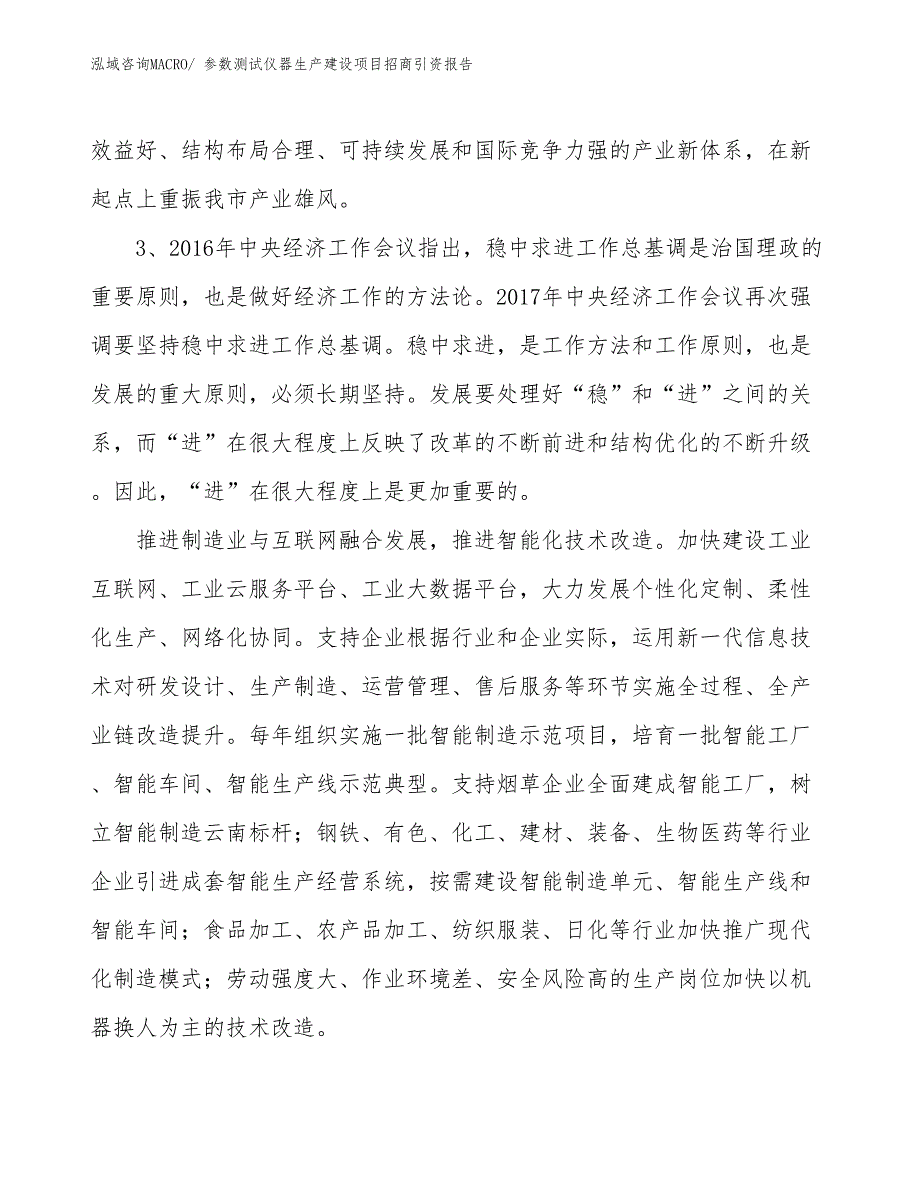 泓域咨询MACRO/ 参数测试仪器生产建设项目招商引资报告

效益好、结构布局合理、可持续发展和国际竞争力强的产业新体系，在新起点上重振我市产业雄风。

3、2016年中央经济工作会议指出，稳中求进工作总基调是治国理政的重要原则，也是做好经济工作的方法论。2017年中央经济工作会议再次强调要坚持稳中求进工作总基调。稳中求进，是工作方法和工作原则，也是发展的重大原则，必须长期坚持。发展要处理好“稳”和“进”之间的关系，而“进”在很大程度上反映了改革的不断前进和结构优化的不断升级。因此，“进”在很大程度上是更加重要的。

推进制造业与互联网融合发展，推进智能化技术改造。加快建设工业互联网、工业云服务平台、工业大数据平台，大力发展个性化定制、柔性化生产、网络化协同。支持企业根据行业和企业实际，运用新一代信息技术对研发设计、生产制造、运营管理、售后服务等环节实施全过程、全产业链改造提升。每年组织实施一批智能制造示范项目，培育一批智能工厂、智能车间、智能生产线示范典型。支持烟草企业全面建成智能工厂，树立智能制造云南标杆；钢铁、有色、化工、建材、装备、生物医药等行业企业引进成套智能生产经营系统，按需建设智能制造单元、智能生产线和智能车间；食品加工、农产品加工、纺织服装、日化等行业加快推广现代化制造模式；劳动强度大、作业环境差、安全风险高的生产岗位加快以机器换人为主的技术改造。